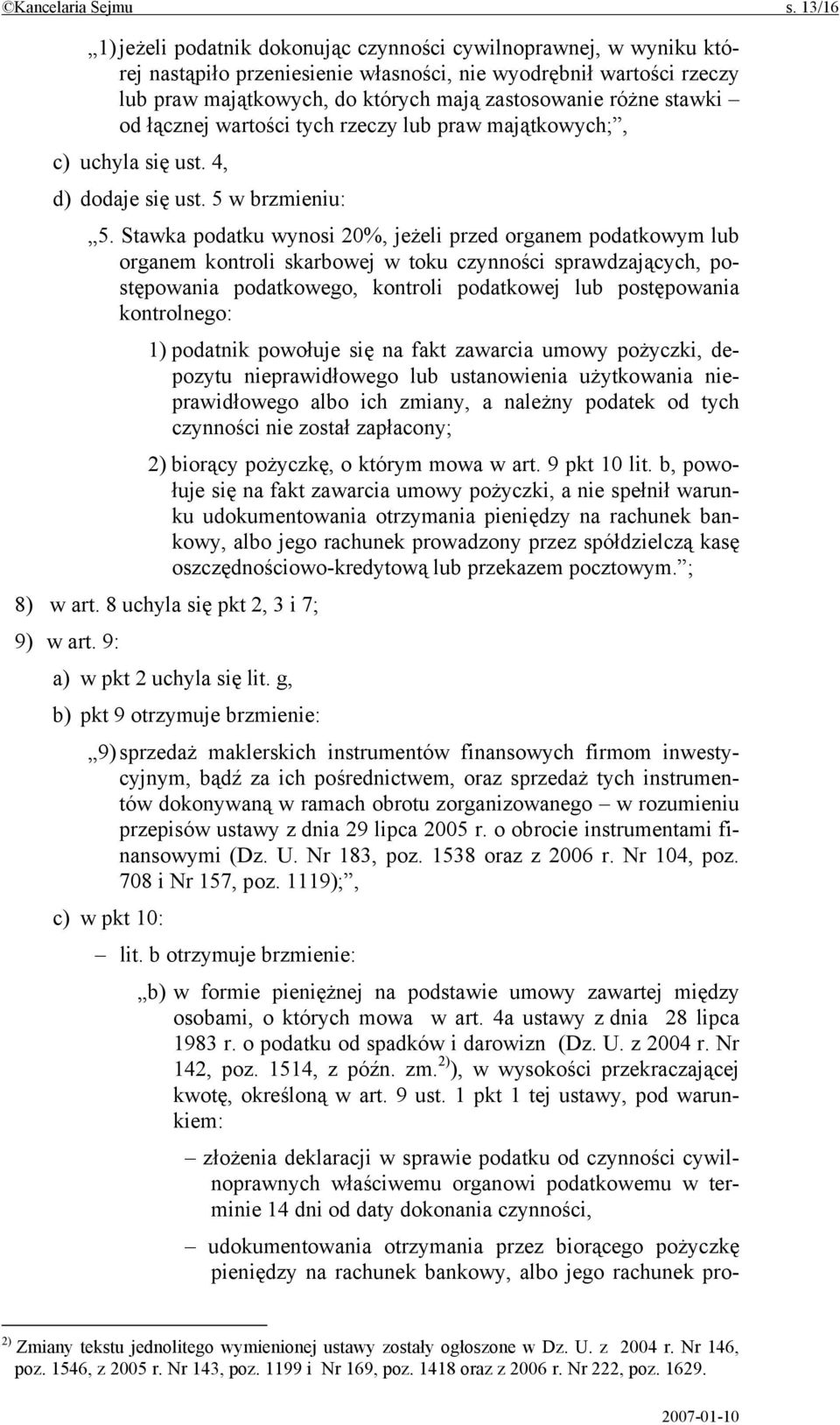 ©Kancelaria Sejmu s. 13/16

„1) jeżeli podatnik dokonując czynności cywilnoprawnej, w wyniku której nastąpiło przeniesienie własności, nie wyodrębnił wartości rzeczy lub praw majątkowych, do których mają zastosowanie różne stawki – od łącznej wartości tych rzeczy lub praw majątkowych;”,

c) uchyla się ust. 4,

d) dodaje się ust. 5 w brzmieniu:

„5. Stawka podatku wynosi 20%, jeżeli przed organem podatkowym lub organem kontroli skarbowej w toku czynności sprawdzających, postępowania podatkowego, kontroli podatkowej lub postępowania kontrolnego:

1) podatnik powołuje się na fakt zawarcia umowy pożyczki, depozytu nieprawidłowego lub ustanowienia użytkowania nieprawidłowego albo ich zmiany, a należny podatek od tych czynności nie został zapłacony;

2) biorący pożyczkę, o którym mowa w art. 9 pkt 10 lit. b, powołuje się na fakt zawarcia umowy pożyczki, a nie spełnił warunku udokumentowania otrzymania pieniędzy na rachunek bankowy, albo jego rachunek prowadzony przez spółdzielczą kasę oszczędnościowo-kredytową lub przekazem pocztowym.”;

8) w art. 8 uchyla się pkt 2, 3 i 7;

9) w art. 9:

a) w pkt 2 uchyla się lit. g,

b) pkt 9 otrzymuje brzmienie:

„9) sprzedaż maklerskich instrumentów finansowych firmom inwestycyjnym, bądź za ich pośrednictwem, oraz sprzedaż tych instrumentów dokonywaną w ramach obrotu zorganizowanego – w rozumieniu przepisów ustawy z dnia 29 lipca 2005 r. o obrocie instrumentami finansowymi (Dz. U. Nr 183, poz. 1538 oraz z 2006 r. Nr 104, poz. 708 i Nr 157, poz. 1119);”,

c) w pkt 10:

– lit. b otrzymuje brzmienie:

„b) w formie pieniężnej na podstawie umowy zawartej między osobami, o których mowa w art. 4a ustawy z dnia 28 lipca 1983 r. o podatku od spadków i darowizn (Dz. U. z 2004 r. Nr 142, poz. 1514, z późn. zm.$^{2)}$), w wysokości przekraczającej kwotę, określoną w art. 9 ust. 1 pkt 1 tej ustawy, pod warunkiem:

– złożenia deklaracji w sprawie podatku od czynności cywilnoprawnych właściwemu organowi podatkowemu w terminie 14 dni od daty dokonania czynności,

– udokumentowania otrzymania przez biorącego pożyczkę pieniędzy na rachunek bankowy, albo jego rachunek pro-

$^{2)}$ Zmiany tekstu jednolitego wymienionej ustawy zostały ogłoszone w Dz. U. z 2004 r. Nr 146, poz. 1546, z 2005 r. Nr 143, poz. 1199 i Nr 169, poz. 1418 oraz z 2006 r. Nr 222, poz. 1629.

2007-01-10